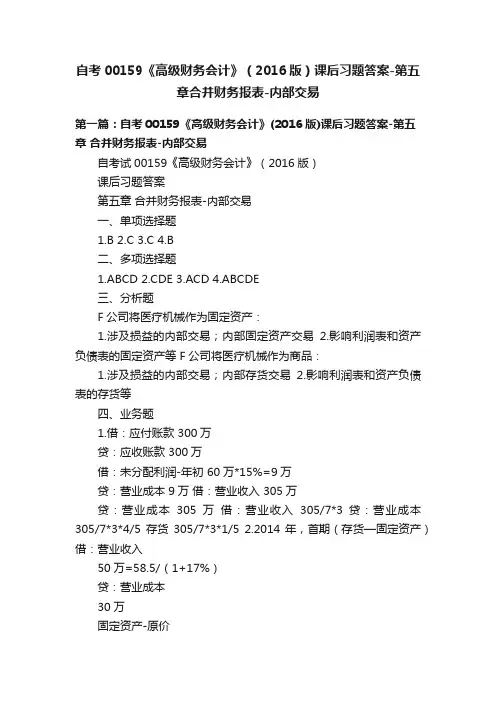 自考 00159《高级财务会计》（2016 版）课后习题答案-第五章合并财务报表-内部交易

第一篇：自考 00159《高级财务会计》(2016 版)课后习题答案-第五章 合并财务报表-内部交易

自考试 00159《高级财务会计》（2016 版）

课后习题答案

第五章 合并财务报表-内部交易

一、单项选择题

1.B 2.C 3.C 4.B

二、多项选择题

1.ABCD 2.CDE 3.ACD 4.ABCDE

三、分析题

F 公司将医疗机械作为固定资产：

1.涉及损益的内部交易；内部固定资产交易 2.影响利润表和资产负债表的固定资产等 F 公司将医疗机械作为商品：

1.涉及损益的内部交易；内部存货交易 2.影响利润表和资产负债表的存货等

四、业务题

1.借：应付账款 300 万

贷：应收账款 300 万

借：未分配利润-年初 60 万*15%=9 万

贷：营业成本 9 万 借：营业收入 305 万

贷：营业成本 305 万 借：营业收入 305/7*3 贷：营业成本 305/7*3*4/5 存货 305/7*3*1/5 2.2014 年，首期（存货—固定资产）借：营业收入

50 万=58.5/（1+17%）

贷：营业成本

30 万

固定资产-原价